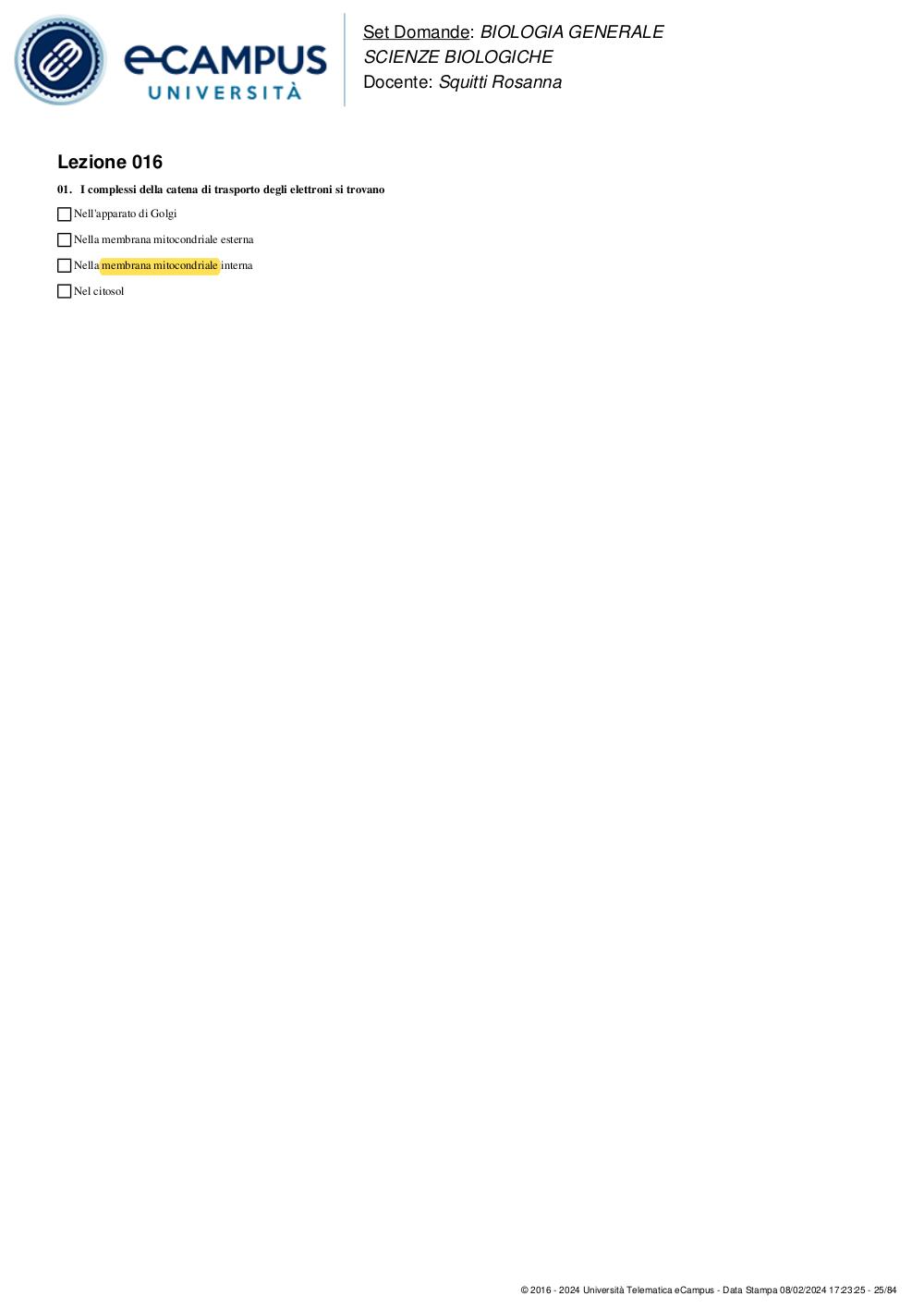 eCAMPUS UNIVERSITÀ

Set Domande: BIOLOGIA GENERALE
SCIENZE BIOLOGICHE
Docente: Squitti Rosanna

Lezione 016

01. I complessi della catena di trasporto degli elettroni si trovano

Nell'apparato di Golgi

Nella membrana mitocondriale esterna

Nella membrana mitocondriale interna

Nel citosol

© 2016 - 2024 Università Telematica eCampus - Data Stampa 08/02/2024 17:23:25 - 25/84